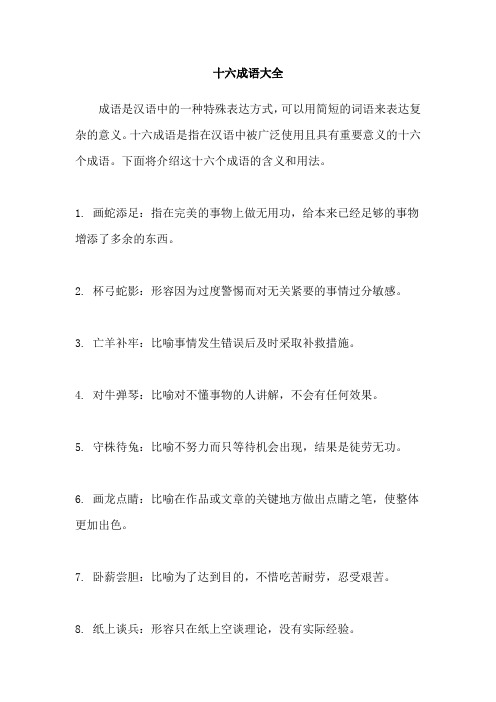 十六成语大全

成语是汉语中的一种特殊表达方式，可以用简短的词语来表达复杂的意义。十六成语是指在汉语中被广泛使用且具有重要意义的十六个成语。下面将介绍这十六个成语的含义和用法。

1. 画蛇添足：指在完美的事物上做无用功，给本来已经足够的事物增添了多余的东西。

2. 杯弓蛇影：形容因为过度警惕而对无关紧要的事情过分敏感。

3. 亡羊补牢：比喻事情发生错误后及时采取补救措施。

4. 对牛弹琴：比喻对不懂事物的人讲解，不会有任何效果。

5. 守株待兔：比喻不努力而只等待机会出现，结果是徒劳无功。

6. 画龙点睛：比喻在作品或文章的关键地方做出点睛之笔，使整体更加出色。

7. 卧薪尝胆：比喻为了达到目的，不惜吃苦耐劳，忍受艰苦。

8. 纸上谈兵：形容只在纸上空谈理论，没有实际经验。